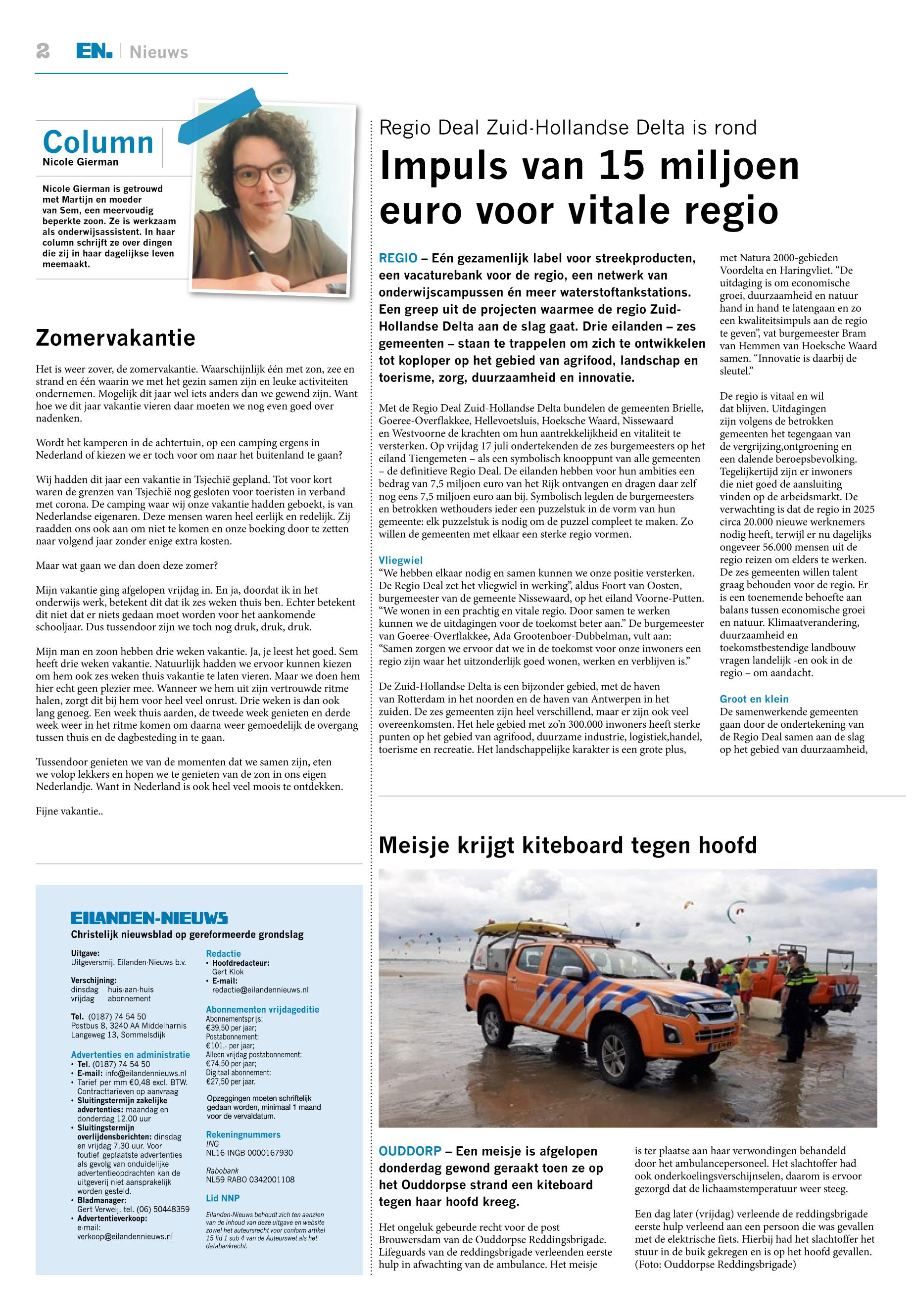 2 EN. | Nieuws

Column
Nicole Gierman

Nicole Gierman is getrouwd met Martijn en moeder van Sem, een meervoudig beperkte zoon. Ze is werkzaam als onderwijsassistent. In haar column schrijft ze over dingen die zij in haar dagelijkse leven meemaakt.

Zomervakantie

Het is weer zover, de zomervakantie. Waarschijnlijk één met zon, zee en strand en één waarin we met het gezin samen zijn en leuke activiteiten ondernemen. Mogelijk dit jaar wel iets anders dan we gewend zijn. Want hoe we dit jaar vakantie vieren daar moeten we nog even goed over nadenken.

Wordt het kamperen in de achtertuin, op een camping ergens in Nederland of kiezen we er toch voor om naar het buitenland te gaan?

Wij hadden dit jaar een vakantie in Tsjechië gepland. Tot voor kort waren de grenzen van Tsjechië nog gesloten voor toeristen in verband met corona. De camping waar wij onze vakantie hadden geboekt, is van Nederlandse eigenaren. Deze mensen waren heel eerlijk en redelijk. Zij raadden ons ook aan om niet te komen en onze boeking door te zetten naar volgend jaar zonder enige extra kosten.

Maar wat gaan we dan doen deze zomer?

Mijn vakantie ging afgelopen vrijdag in. En ja, doordat ik in het onderwijs werk, betekent dit dat ik zes weken thuis ben. Echter betekent dit niet dat er niets gedaan moet worden voor het aankomende schooljaar. Dus tussendoor zijn we toch nog druk, druk, druk.

Mijn man en zoon hebben drie weken vakantie. Ja, je leest het goed. Sem heeft drie weken vakantie. Natuurlijk hadden we ervoor kunnen kiezen om hem ook zes weken thuis vakantie te laten vieren. Maar we doen hem hier echt geen plezier mee. Wanneer we hem uit zijn vertrouwde ritme halen, zorgt dit bij hem voor heel veel onrust. Drie weken is dan ook lang genoeg. Een week thuis aarden, de tweede week genieten en derde week weer in het ritme komen om daarna weer gemoedelijk de overgang tussen thuis en de dagbesteding in te gaan.

Tussendoor genieten we van de momenten dat we samen zijn, eten we volop lekkers en hopen we te genieten van de zon in ons eigen Nederlandje. Want in Nederland is ook heel veel moois te ontdekken.

Fijne vakantie..

EILANDEN-NIEUWS
Christelijk nieuwsblad op gereformeerde grondslag

Uitgave:
Uitgeversmij. Eilanden-Nieuws b.v.

Verschijning:
dinsdag huis-aan-huis
vrijdag abonnement

Tel. (0187) 74 54 50
Postbus 8, 3240 AA Middelharnis
Langeweg 13, Sommelsdijk

Advertenties en administratie
• Tel. (0187) 74 54 50
• E-mail: info@eilandennieuws.nl
• Tarief per mm €0,48 excl. BTW. Contracttarieven op aanvraag
• Sluitingstermijn zakelijke advertenties: maandag en donderdag 12.00 uur
• Sluitingstermijn overlijdensberichten: dinsdag en vrijdag 7.30 uur. Voor foutief geplaatste advertenties als gevolg van onduidelijke advertentieopdrachten kan de uitgeverij niet aansprakelijk worden gesteld.
• Bladmanager: Gert Verweij, tel. (06) 50448359
• Advertentieverkoop: e-mail: verkoop@eilandennieuws.nl

Redactie
• Hoofdredacteur: Gert Klok
• E-mail: redactie@eilandennieuws.nl

Abonnementen vrijdageditie
Abonnementsprijs: €39,50 per jaar;
Postabonnement: €101,- per jaar;
Alleen vrijdag postabonnement: €74,50 per jaar;
Digitaal abonnement: €27,50 per jaar.

Opzeggingen moeten schriftelijk gedaan worden, minimaal 1 maand voor de vervaldatum.

Rekeningnummers
ING
NL16 INGB 0000167930
Rabobank
NL59 RABO 0342001108

Lid NNP
Eilanden-Nieuws behoudt zich ten aanzien van de inhoud van deze uitgave en website zowel het auteursrecht voor conform artikel 15 lid 1 sub 4 van de Auteurswet als het databankrecht.

Regio Deal Zuid-Hollandse Delta is rond
Impuls van 15 miljoen euro voor vitale regio

REGIO – Eén gezamenlijk label voor streekproducten, een vacaturebank voor de regio, een netwerk van onderwijscampussen én meer waterstoftankstations. Een greep uit de projecten waarmee de regio Zuid-Hollandse Delta aan de slag gaat. Drie eilanden – zes gemeenten – staan te trappelen om zich te ontwikkelen tot koploper op het gebied van agrifood, landschap en toerisme, zorg, duurzaamheid en innovatie.

Met de Regio Deal Zuid-Hollandse Delta bundelen de gemeenten Brielle, Goeree-Overflakkee, Hellevoetsluis, Hoeksche Waard, Nissewaard en Westvoorne de krachten om hun aantrekkelijkheid en vitaliteit te versterken. Op vrijdag 17 juli ondertekenden de zes burgemeesters op het eiland Tiengemeten – als een symbolisch knooppunt van alle gemeenten – de definitieve Regio Deal. De eilanden hebben voor hun ambities een bedrag van 7,5 miljoen euro van het Rijk ontvangen en dragen daar zelf nog eens 7,5 miljoen euro aan bij. Symbolisch legden de burgemeesters en betrokken wethouders ieder een puzzelstuk in de vorm van hun gemeente: elk puzzelstuk is nodig om de puzzel compleet te maken. Zo willen de gemeenten met elkaar een sterke regio vormen.

Vliegwiel
“We hebben elkaar nodig en samen kunnen we onze positie versterken. De Regio Deal zet het vliegwiel in werking”, aldus Foort van Oosten, burgemeester van de gemeente Nissewaard, op het eiland Voorne-Putten. “We wonen in een prachtig en vitale regio. Door samen te werken kunnen we de uitdagingen voor de toekomst beter aan.” De burgemeester van Goeree-Overflakkee, Ada Grootenboer-Dubbelman, vult aan: “Samen zorgen we ervoor dat we in de toekomst voor onze inwoners een regio zijn waar het uitzonderlijk goed wonen, werken en verblijven is.”

De Zuid-Hollandse Delta is een bijzonder gebied, met de haven van Rotterdam in het noorden en de haven van Antwerpen in het zuiden. De zes gemeenten zijn heel verschillend, maar er zijn ook veel overeenkomsten. Het hele gebied met zo’n 300.000 inwoners heeft sterke punten op het gebied van agrifood, duurzame industrie, logistiek,handel, toerisme en recreatie. Het landschappelijke karakter is een grote plus, met Natura 2000-gebieden Voordelta en Haringvliet. “De uitdaging is om economische groei, duurzaamheid en natuur hand in hand te latengaan en zo een kwaliteitsimpuls aan de regio te geven”, vat burgemeester Bram van Hemmen van Hoeksche Waard samen. “Innovatie is daarbij de sleutel.”

De regio is vitaal en wil dat blijven. Uitdagingen zijn volgens de betrokken gemeenten het tegengaan van de vergrijzing,ontgroening en een dalende beroepsbevolking. Tegelijkertijd zijn er inwoners die niet goed de aansluiting vinden op de arbeidsmarkt. De verwachting is dat de regio in 2025 circa 20.000 nieuwe werknemers nodig heeft, terwijl er nu dagelijks ongeveer 56.000 mensen uit de regio reizen om elders te werken. De zes gemeenten willen talent graag behouden voor de regio. Er is een toenemende behoefte aan balans tussen economische groei en natuur. Klimaatverandering, duurzaamheid en toekomstbestendige landbouw vragen landelijk -en ook in de regio – om aandacht.

Groot en klein
De samenwerkende gemeenten gaan door de ondertekening van de Regio Deal samen aan de slag op het gebied van duurzaamheid,

Meisje krijgt kiteboard tegen hoofd

OUDDORP – Een meisje is afgelopen donderdag gewond geraakt toen ze op het Ouddorpse strand een kiteboard tegen haar hoofd kreeg.

Het ongeluk gebeurde recht voor de post Brouwersdam van de Ouddorpse Reddingsbrigade. Lifeguards van de reddingsbrigade verleenden eerste hulp in afwachting van de ambulance. Het meisje is ter plaatse aan haar verwondingen behandeld door het ambulancepersoneel. Het slachtoffer had ook onderkoelingsverschijnselen, daarom is ervoor gezorgd dat de lichaamstemperatuur weer steeg.

Een dag later (vrijdag) verleende de reddingsbrigade eerste hulp verleend aan een persoon die was gevallen met de elektrische fiets. Hierbij had het slachtoffer het stuur in de buik gekregen en is op het hoofd gevallen. (Foto: Ouddorpse Reddingsbrigade)